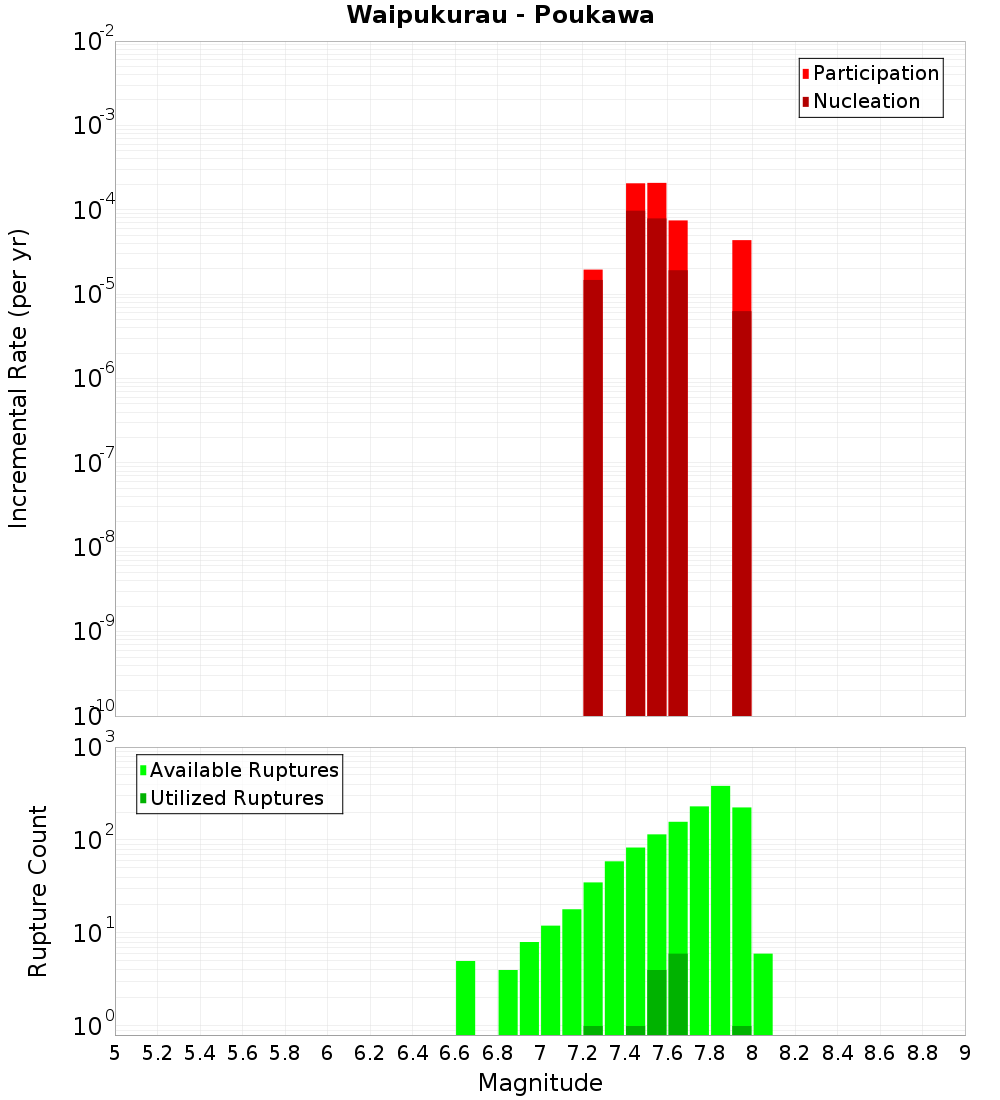 Waipukurau - Poukawa

Participation
Nucleation

Incremental Rate (per yr)

$10^{-2}$
$10^{-3}$
$10^{-4}$
$10^{-5}$
$10^{-6}$
$10^{-7}$
$10^{-8}$
$10^{-9}$
$10^{-10}$

Available Ruptures
Utilized Ruptures

Rupture Count

$10^{3}$
$10^{2}$
$10^{1}$
$10^{0}$

5 5.2 5.4 5.6 5.8 6 6.2 6.4 6.6 6.8 7 7.2 7.4 7.6 7.8 8 8.2 8.4 8.6 8.8 9

Magnitude